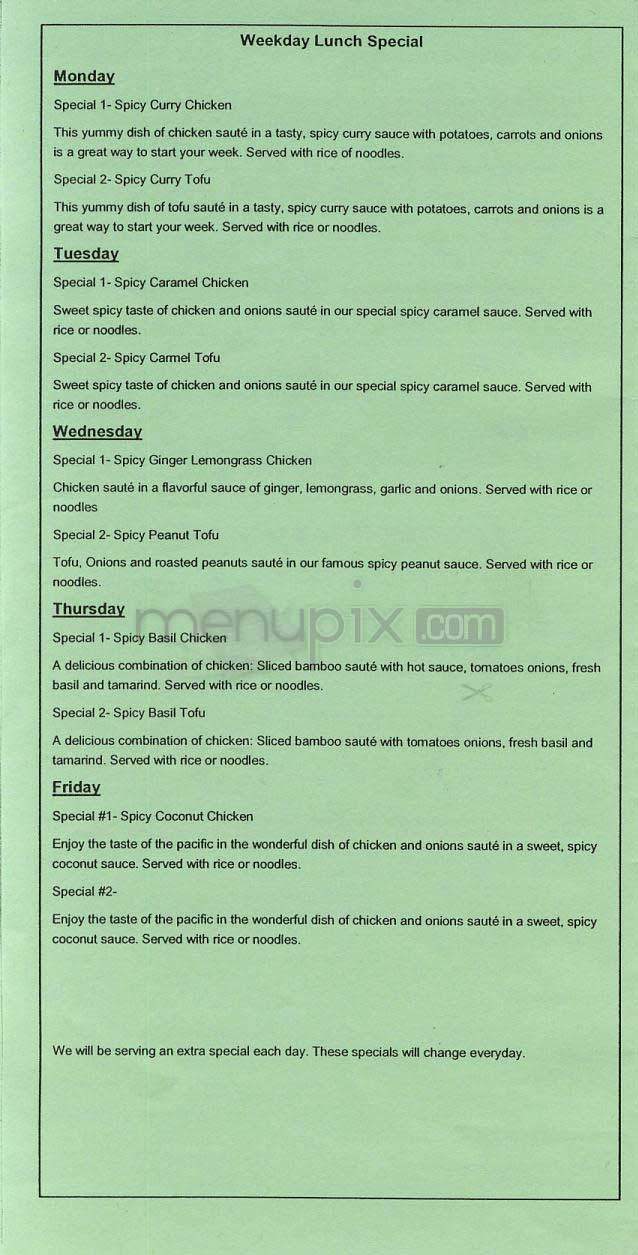 Weekday Lunch Special

Monday

Special 1- Spicy Curry Chicken

This yummy dish of chicken sauté in a tasty, spicy curry sauce with potatoes, carrots and onions is a great way to start your week. Served with rice of noodles.

Special 2- Spicy Curry Tofu

This yummy dish of tofu sauté in a tasty, spicy curry sauce with potatoes, carrots and onions is a great way to start your week. Served with rice or noodles.

Tuesday

Special 1- Spicy Caramel Chicken

Sweet spicy taste of chicken and onions sauté in our special spicy caramel sauce. Served with rice or noodles.

Special 2- Spicy Carmel Tofu

Sweet spicy taste of chicken and onions sauté in our special spicy caramel sauce. Served with rice or noodles.

Wednesday

Special 1- Spicy Ginger Lemongrass Chicken

Chicken sauté in a flavorful sauce of ginger, lemongrass, garlic and onions. Served with rice or noodles

Special 2- Spicy Peanut Tofu

Tofu, Onions and roasted peanuts sauté in our famous spicy peanut sauce. Served with rice or noodles.

Thursday

Special 1- Spicy Basil Chicken

A delicious combination of chicken: Sliced bamboo sauté with hot sauce, tomatoes onions, fresh basil and tamarind. Served with rice or noodles.

Special 2- Spicy Basil Tofu

A delicious combination of chicken: Sliced bamboo sauté with tomatoes onions, fresh basil and tamarind. Served with rice or noodles.

Friday

Special #1- Spicy Coconut Chicken

Enjoy the taste of the pacific in the wonderful dish of chicken and onions sauté in a sweet, spicy coconut sauce. Served with rice or noodles.

Special #2-

Enjoy the taste of the pacific in the wonderful dish of chicken and onions sauté in a sweet, spicy coconut sauce. Served with rice or noodles.

We will be serving an extra special each day. These specials will change everyday.

menupix.com